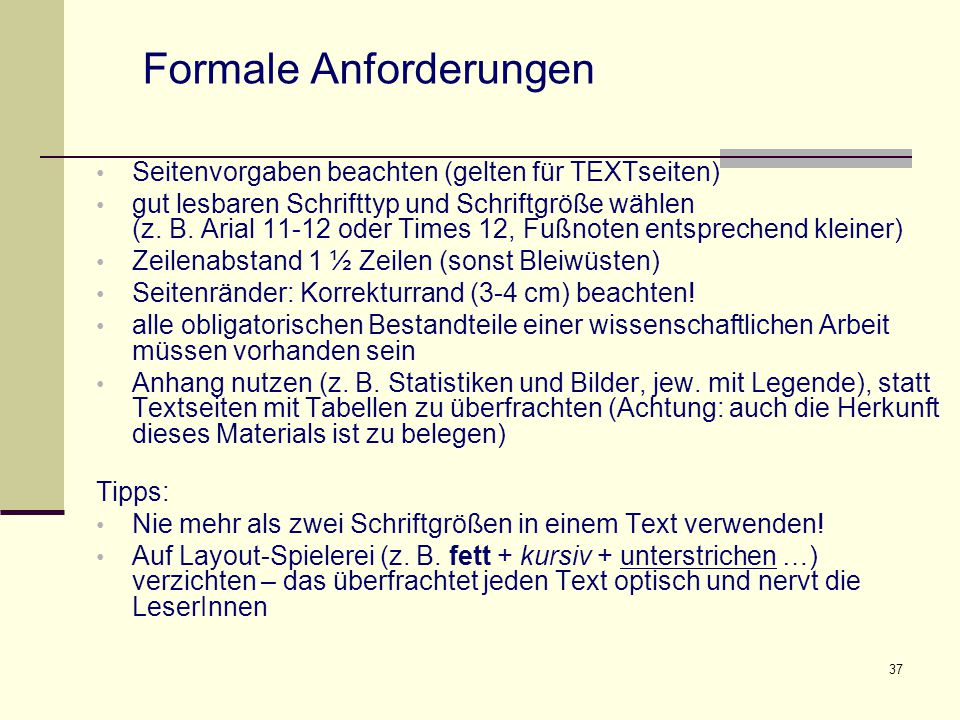 Formale Anforderungen

• Seitenvorgaben beachten (gelten für TEXTseiten)
• gut lesbaren Schrifttyp und Schriftgröße wählen (z. B. Arial 11-12 oder Times 12, Fußnoten entsprechend kleiner)
• Zeilenabstand 1 ½ Zeilen (sonst Bleiwüsten)
• Seitenränder: Korrekturrand (3-4 cm) beachten!
• alle obligatorischen Bestandteile einer wissenschaftlichen Arbeit müssen vorhanden sein
• Anhang nutzen (z. B. Statistiken und Bilder, jew. mit Legende), statt Textseiten mit Tabellen zu überfrachten (Achtung: auch die Herkunft dieses Materials ist zu belegen)

Tipps:
• Nie mehr als zwei Schriftgrößen in einem Text verwenden!
• Auf Layout-Spielerei (z. B. fett + kursiv + unterstrichen …) verzichten – das überfrachtet jeden Text optisch und nervt die LeserInnen

37